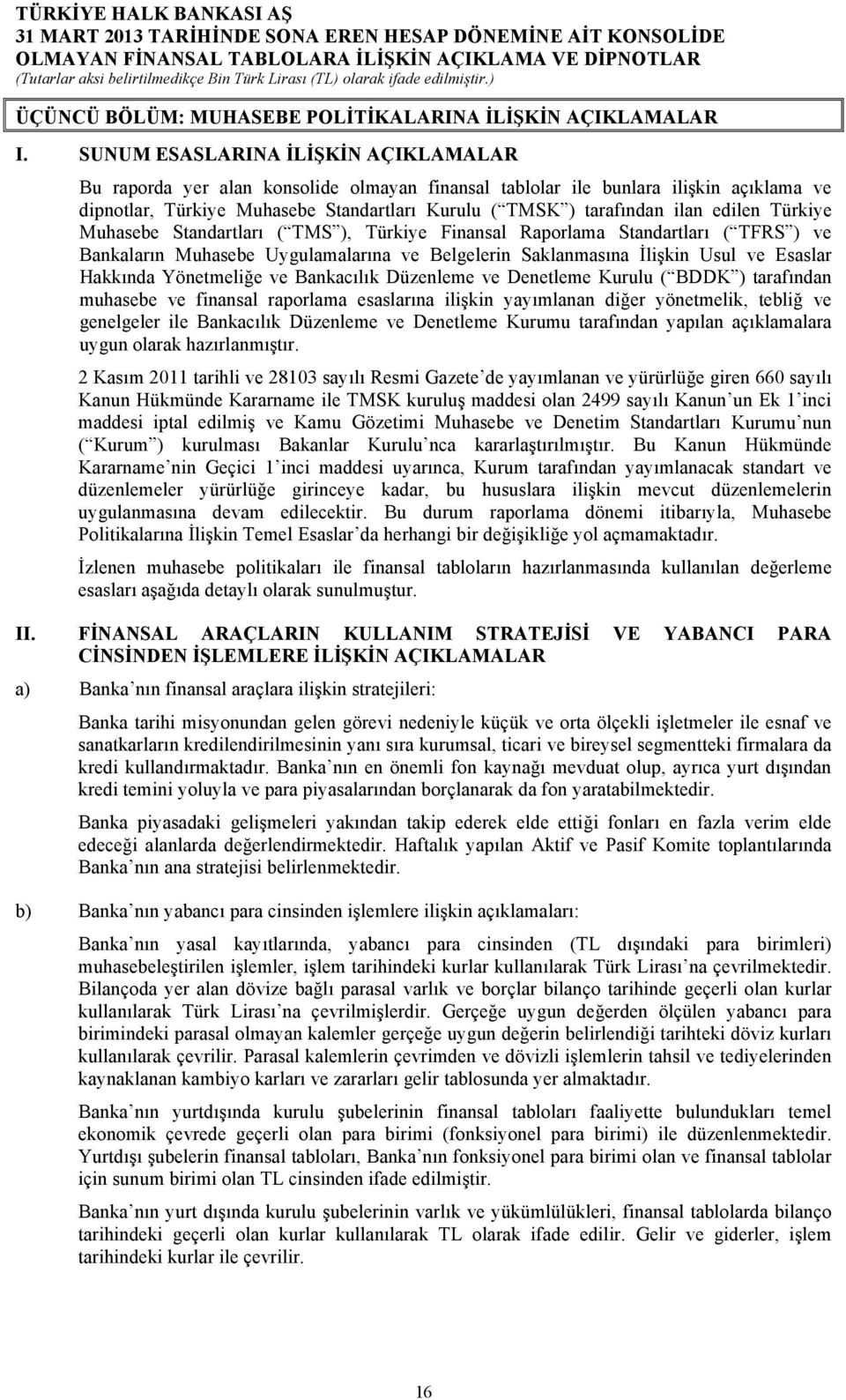 TÜRKİYE HALK BANKASI AŞ
31 MART 2013 TARİHİNDE SONA EREN HESAP DÖNEMİNE AİT KONSOLİDE OLMAYAN FİNANSAL TABLOLARA İLİŞKİN AÇIKLAMA VE DİPNOTLAR
(Tutarlar aksi belirtilmedikçe Bin Türk Lirası (TL) olarak ifade edilmiştir.)

ÜÇÜNCÜ BÖLÜM: MUHASEBE POLİTİKALARINA İLİŞKİN AÇIKLAMALAR

I. SUNUM ESASLARINA İLİŞKİN AÇIKLAMALAR

Bu raporda yer alan konsolide olmayan finansal tablolar ile bunlara ilişkin açıklama ve dipnotlar, Türkiye Muhasebe Standartları Kurulu ( TMSK ) tarafından ilan edilen Türkiye Muhasebe Standartları ( TMS ), Türkiye Finansal Raporlama Standartları ( TFRS ) ve Bankaların Muhasebe Uygulamalarına ve Belgelerin Saklanmasına İlişkin Usul ve Esaslar Hakkında Yönetmeliğe ve Bankacılık Düzenleme ve Denetleme Kurulu ( BDDK ) tarafından muhasebe ve finansal raporlama esaslarına ilişkin yayımlanan diğer yönetmelik, tebliğ ve genelgeler ile Bankacılık Düzenleme ve Denetleme Kurumu tarafından yapılan açıklamalara uygun olarak hazırlanmıştır.

2 Kasım 2011 tarihli ve 28103 sayılı Resmi Gazete de yayımlanan ve yürürlüğe giren 660 sayılı Kanun Hükmünde Kararname ile TMSK kuruluş maddesi olan 2499 sayılı Kanun un Ek 1 inci maddesi iptal edilmiş ve Kamu Gözetimi Muhasebe ve Denetim Standartları Kurumu nun ( Kurum ) kurulması Bakanlar Kurulu nca kararlaştırılmıştır. Bu Kanun Hükmünde Kararname nin Geçici 1 inci maddesi uyarınca, Kurum tarafından yayımlanacak standart ve düzenlemeler yürürlüğe girinceye kadar, bu hususlara ilişkin mevcut düzenlemelerin uygulanmasına devam edilecektir. Bu durum raporlama dönemi itibarıyla, Muhasebe Politikalarına İlişkin Temel Esaslar da herhangi bir değişikliğe yol açmamaktadır.

İzlenen muhasebe politikaları ile finansal tabloların hazırlanmasında kullanılan değerleme esasları aşağıda detaylı olarak sunulmuştur.

II. FİNANSAL ARAÇLARIN KULLANIM STRATEJİSİ VE YABANCI PARA CİNSİNDEN İŞLEMLERE İLİŞKİN AÇIKLAMALAR

a) Banka nın finansal araçlara ilişkin stratejileri:

Banka tarihi misyonundan gelen görevi nedeniyle küçük ve orta ölçekli işletmeler ile esnaf ve sanatkarların kredilendirilmesinin yanı sıra kurumsal, ticari ve bireysel segmentteki firmalara da kredi kullandırmaktadır. Banka nın en önemli fon kaynağı mevduat olup, ayrıca yurt dışından kredi temini yoluyla ve para piyasalarından borçlanarak da fon yaratabilmektedir.

Banka piyasadaki gelişmeleri yakından takip ederek elde ettiği fonları en fazla verim elde edeceği alanlarda değerlendirmektedir. Haftalık yapılan Aktif ve Pasif Komite toplantılarında Banka nın ana stratejisi belirlenmektedir.

b) Banka nın yabancı para cinsinden işlemlere ilişkin açıklamaları:

Banka nın yasal kayıtlarında, yabancı para cinsinden (TL dışındaki para birimleri) muhasebeleştirilen işlemler, işlem tarihindeki kurlar kullanılarak Türk Lirası na çevrilmektedir. Bilançoda yer alan dövize bağlı parasal varlık ve borçlar bilanço tarihinde geçerli olan kurlar kullanılarak Türk Lirası na çevrilmişlerdir. Gerçeğe uygun değerden ölçülen yabancı para birimindeki parasal olmayan kalemler gerçeğe uygun değerin belirlendiği tarihteki döviz kurları kullanılarak çevrilir. Parasal kalemlerin çevrimden ve dövizli işlemlerin tahsil ve tediyelerinden kaynaklanan kambiyo karları ve zararları gelir tablosunda yer almaktadır.

Banka nın yurtdışında kurulu şubelerinin finansal tabloları faaliyette bulundukları temel ekonomik çevrede geçerli olan para birimi (fonksiyonel para birimi) ile düzenlenmektedir. Yurtdışı şubelerin finansal tabloları, Banka nın fonksiyonel para birimi olan ve finansal tablolar için sunum birimi olan TL cinsinden ifade edilmiştir.

Banka nın yurt dışında kurulu şubelerinin varlık ve yükümlülükleri, finansal tablolarda bilanço tarihindeki geçerli olan kurlar kullanılarak TL olarak ifade edilir. Gelir ve giderler, işlem tarihindeki kurlar ile çevrilir.

16